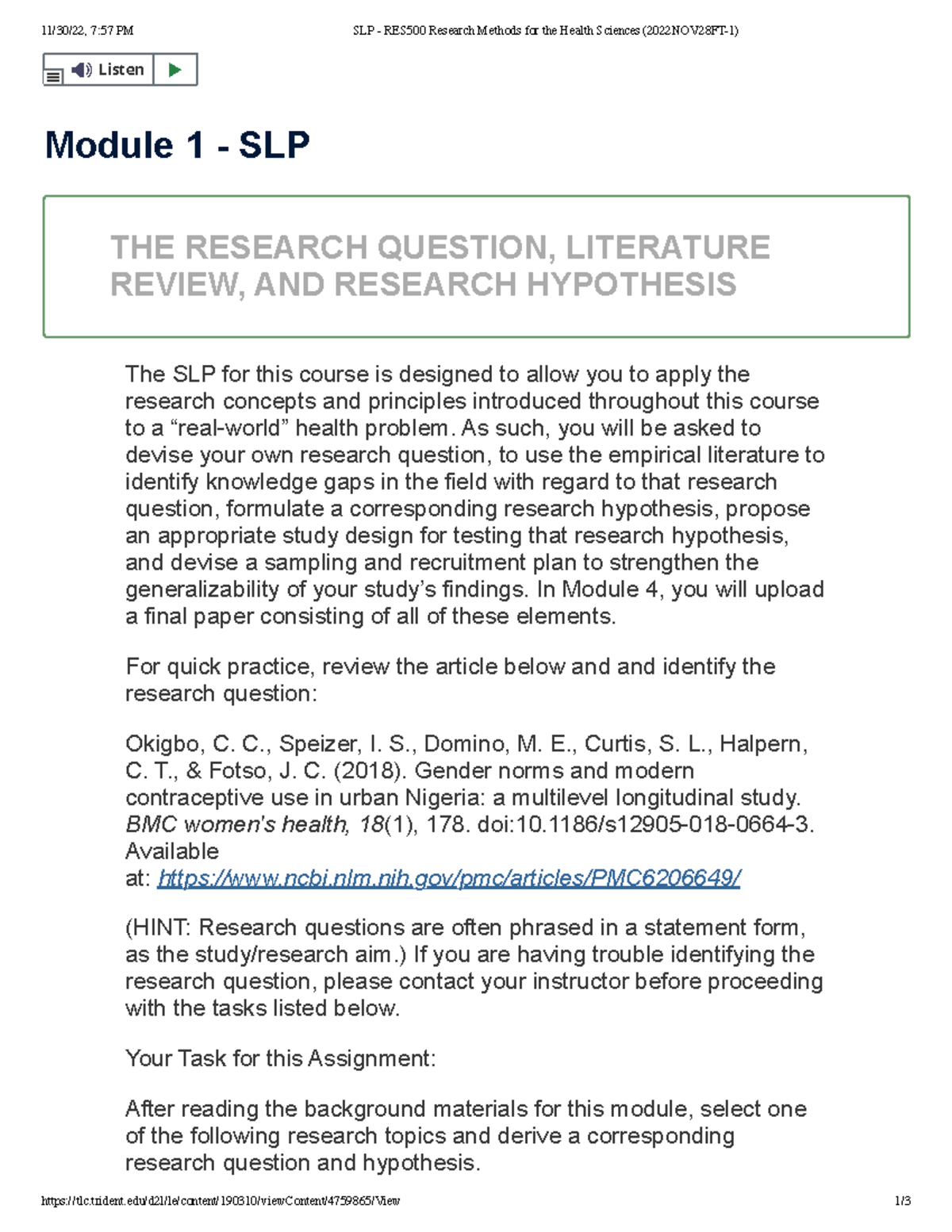 11/30/22, 7:57 PM SLP - RES500 Research Methods for the Health Sciences (2022NOV28FT-1)

Listen

Module 1 - SLP

THE RESEARCH QUESTION, LITERATURE REVIEW, AND RESEARCH HYPOTHESIS

The SLP for this course is designed to allow you to apply the research concepts and principles introduced throughout this course to a “real-world” health problem. As such, you will be asked to devise your own research question, to use the empirical literature to identify knowledge gaps in the field with regard to that research question, formulate a corresponding research hypothesis, propose an appropriate study design for testing that research hypothesis, and devise a sampling and recruitment plan to strengthen the generalizability of your study’s findings. In Module 4, you will upload a final paper consisting of all of these elements.

For quick practice, review the article below and and identify the research question:

Okigbo, C. C., Speizer, I. S., Domino, M. E., Curtis, S. L., Halpern, C. T., & Fotso, J. C. (2018). Gender norms and modern contraceptive use in urban Nigeria: a multilevel longitudinal study. BMC women's health, 18(1), 178. doi:10.1186/s12905-018-0664-3. Available at: https://www.ncbi.nlm.nih.gov/pmc/articles/PMC6206649/

(HINT: Research questions are often phrased in a statement form, as the study/research aim.) If you are having trouble identifying the research question, please contact your instructor before proceeding with the tasks listed below.

Your Task for this Assignment:

After reading the background materials for this module, select one of the following research topics and derive a corresponding research question and hypothesis.

https://tlc.trident.edu/d2l/le/content/190310/viewContent/4759865/View 1/3